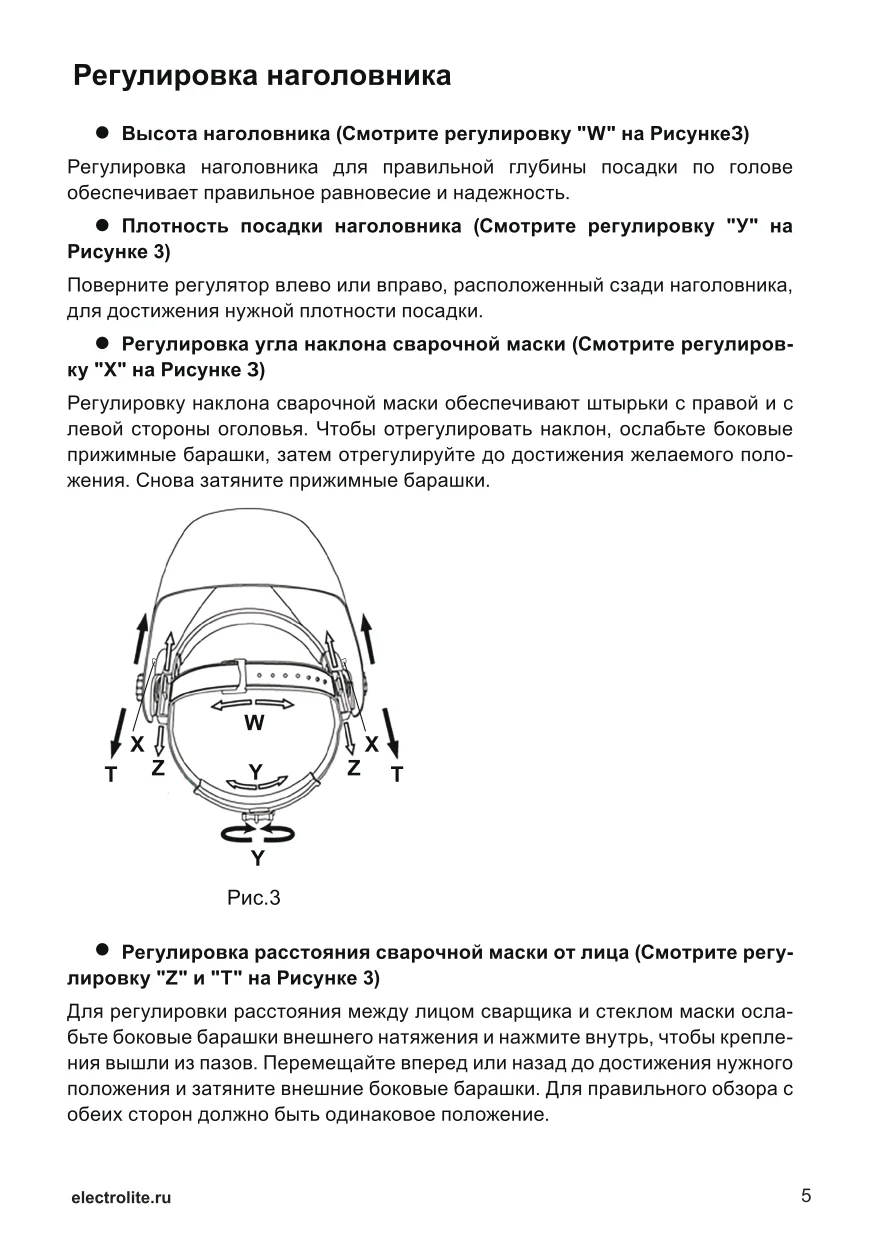 Регулировка наголовника

● Высота наголовника (Смотрите регулировку "W" на Рисунке3)

Регулировка наголовника для правильной глубины посадки по голове обеспечивает правильное равновесие и надежность.

● Плотность посадки наголовника (Смотрите регулировку "У" на Рисунке 3)

Поверните регулятор влево или вправо, расположенный сзади наголовника, для достижения нужной плотности посадки.

● Регулировка угла наклона сварочной маски (Смотрите регулировку "X" на Рисунке 3)

Регулировку наклона сварочной маски обеспечивают штырьки с правой и с левой стороны оголовья. Чтобы отрегулировать наклон, ослабьте боковые прижимные барашки, затем отрегулируйте до достижения желаемого положения. Снова затяните прижимные барашки.

W
X
X
T
Z
Y
Z
T
Y

Рис.3

● Регулировка расстояния сварочной маски от лица (Смотрите регулировку "Z" и "T" на Рисунке 3)

Для регулировки расстояния между лицом сварщика и стеклом маски ослабьте боковые барашки внешнего натяжения и нажмите внутрь, чтобы крепления вышли из пазов. Перемещайте вперед или назад до достижения нужного положения и затяните внешние боковые барашки. Для правильного обзора с обеих сторон должно быть одинаковое положение.

electrolite.ru

5